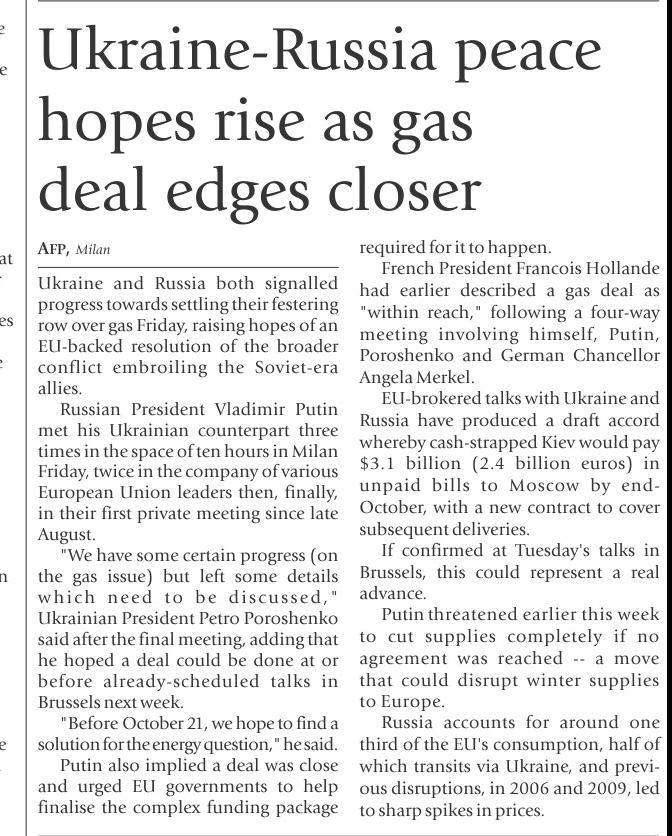 Ukraine-Russia peace hopes rise as gas deal edges closer

AFP, Milan

Ukraine and Russia both signalled progress towards settling their festering row over gas Friday, raising hopes of an EU-backed resolution of the broader conflict embroiling the Soviet-era allies.

Russian President Vladimir Putin met his Ukrainian counterpart three times in the space of ten hours in Milan Friday, twice in the company of various European Union leaders then, finally, in their first private meeting since late August.

"We have some certain progress (on the gas issue) but left some details which need to be discussed," Ukrainian President Petro Poroshenko said after the final meeting, adding that he hoped a deal could be done at or before already-scheduled talks in Brussels next week.

"Before October 21, we hope to find a solution for the energy question," he said.

Putin also implied a deal was close and urged EU governments to help finalise the complex funding package required for it to happen.

French President Francois Hollande had earlier described a gas deal as "within reach," following a four-way meeting involving himself, Putin, Poroshenko and German Chancellor Angela Merkel.

EU-brokered talks with Ukraine and Russia have produced a draft accord whereby cash-strapped Kiev would pay $3.1 billion (2.4 billion euros) in unpaid bills to Moscow by end-October, with a new contract to cover subsequent deliveries.

If confirmed at Tuesday's talks in Brussels, this could represent a real advance.

Putin threatened earlier this week to cut supplies completely if no agreement was reached -- a move that could disrupt winter supplies to Europe.

Russia accounts for around one third of the EU's consumption, half of which transits via Ukraine, and previous disruptions, in 2006 and 2009, led to sharp spikes in prices.